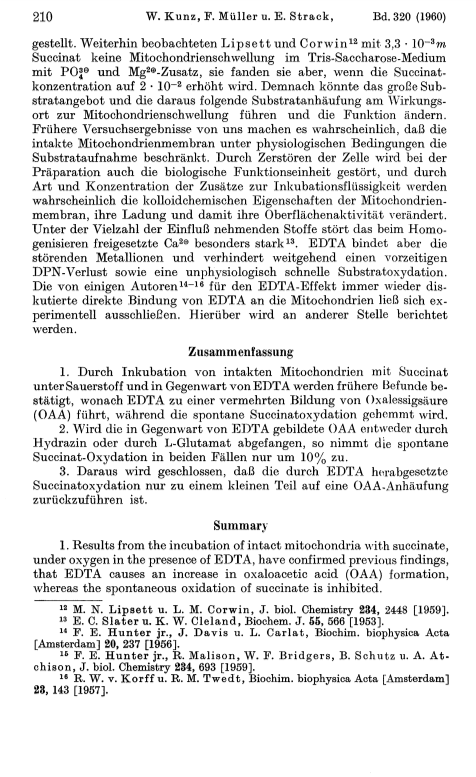 210 W. Kunz, F. Müller u. E. Strack, Bd. 320 (1960)

gestellt. Weiterhin beobachteten Lipsett und Corwin$^{12}$ mit $3,3 \cdot 10^{-3} m$ Succinat keine Mitochondrienschwellung im Tris-Saccharose-Medium mit $PO_4^{3\ominus}$ und $Mg^{2\oplus}$-Zusatz, sie fanden sie aber, wenn die Succinatkonzentration auf $2 \cdot 10^{-2}$ erhöht wird. Demnach könnte das große Substratangebot und die daraus folgende Substratanhäufung am Wirkungsort zur Mitochondrienschwellung führen und die Funktion ändern. Frühere Versuchsergebnisse von uns machen es wahrscheinlich, daß die intakte Mitochondrienmembran unter physiologischen Bedingungen die Substrataufnahme beschränkt. Durch Zerstören der Zelle wird bei der Präparation auch die biologische Funktionseinheit gestört, und durch Art und Konzentration der Zusätze zur Inkubationsflüssigkeit werden wahrscheinlich die kolloidchemischen Eigenschaften der Mitochondrienmembran, ihre Ladung und damit ihre Oberflächenaktivität verändert. Unter der Vielzahl der Einfluß nehmenden Stoffe stört das beim Homogenisieren freigesetzte $Ca^{2\oplus}$ besonders stark$^{13}$. EDTA bindet aber die störenden Metallionen und verhindert weitgehend einen vorzeitigen DPN-Verlust sowie eine unphysiologisch schnelle Substratoxydation. Die von einigen Autoren$^{14-16}$ für den EDTA-Effekt immer wieder diskutierte direkte Bindung von EDTA an die Mitochondrien ließ sich experimentell ausschließen. Hierüber wird an anderer Stelle berichtet werden.

Zusammenfassung

1. Durch Inkubation von intakten Mitochondrien mit Succinat unter Sauerstoff und in Gegenwart von EDTA werden frühere Befunde bestätigt, wonach EDTA zu einer vermehrten Bildung von Oxalessigsäure (OAA) führt, während die spontane Succinatoxydation gehemmt wird.
2. Wird die in Gegenwart von EDTA gebildete OAA entweder durch Hydrazin oder durch L-Glutamat abgefangen, so nimmt die spontane Succinat-Oxydation in beiden Fällen nur um 10% zu.
3. Daraus wird geschlossen, daß die durch EDTA herabgesetzte Succinatoxydation nur zu einem kleinen Teil auf eine OAA-Anhäufung zurückzuführen ist.

Summary

1. Results from the incubation of intact mitochondria with succinate, under oxygen in the presence of EDTA, have confirmed previous findings, that EDTA causes an increase in oxaloacetic acid (OAA) formation, whereas the spontaneous oxidation of succinate is inhibited.

$^{12}$ M. N. Lipsett u. L. M. Corwin, J. biol. Chemistry 234, 2448 [1959].
$^{13}$ E. C. Slater u. K. W. Cleland, Biochem. J. 55, 566 [1953].
$^{14}$ F. E. Hunter jr., J. Davis u. L. Carlat, Biochim. biophysica Acta [Amsterdam] 20, 237 [1956].
$^{15}$ F. E. Hunter jr., R. Malison, W. F. Bridgers, B. Schutz u. A. Atchison, J. biol. Chemistry 234, 693 [1959].
$^{16}$ R. W. v. Korff u. R. M. Twedt, Biochim. biophysica Acta [Amsterdam] 23, 143 [1957].